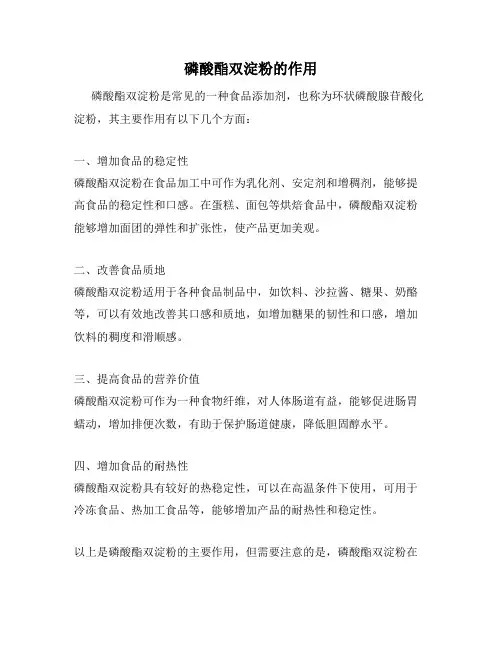 磷酸酯双淀粉的作用

磷酸酯双淀粉是常见的一种食品添加剂，也称为环状磷酸腺苷酸化淀粉，其主要作用有以下几个方面：

一、增加食品的稳定性
磷酸酯双淀粉在食品加工中可作为乳化剂、安定剂和增稠剂，能够提高食品的稳定性和口感。在蛋糕、面包等烘焙食品中，磷酸酯双淀粉能够增加面团的弹性和扩张性，使产品更加美观。

二、改善食品质地
磷酸酯双淀粉适用于各种食品制品中，如饮料、沙拉酱、糖果、奶酪等，可以有效地改善其口感和质地，如增加糖果的韧性和口感，增加饮料的稠度和滑顺感。

三、提高食品的营养价值
磷酸酯双淀粉可作为一种食物纤维，对人体肠道有益，能够促进肠胃蠕动，增加排便次数，有助于保护肠道健康，降低胆固醇水平。

四、增加食品的耐热性
磷酸酯双淀粉具有较好的热稳定性，可以在高温条件下使用，可用于冷冻食品、热加工食品等，能够增加产品的耐热性和稳定性。

以上是磷酸酯双淀粉的主要作用，但需要注意的是，磷酸酯双淀粉在